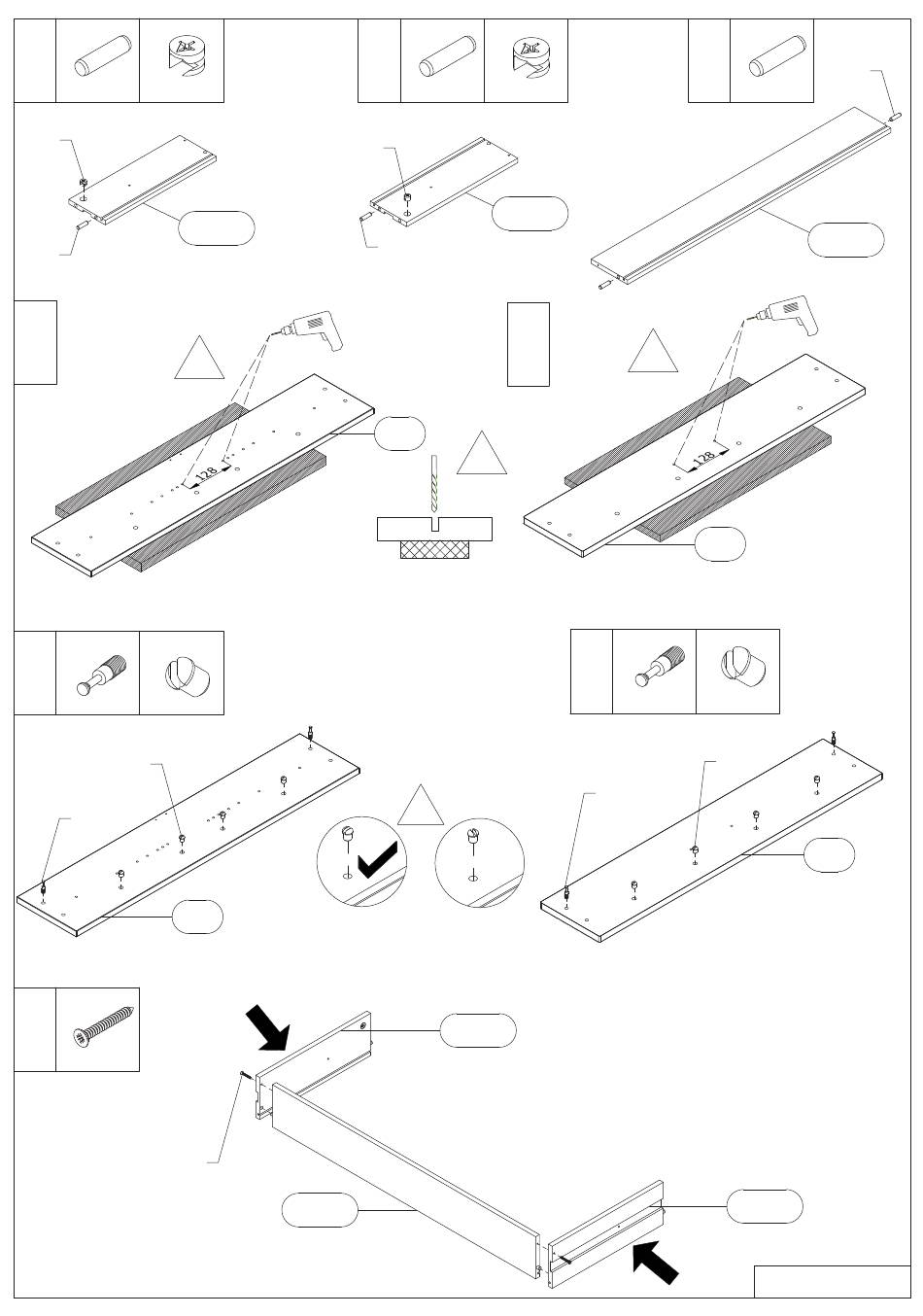 128

128